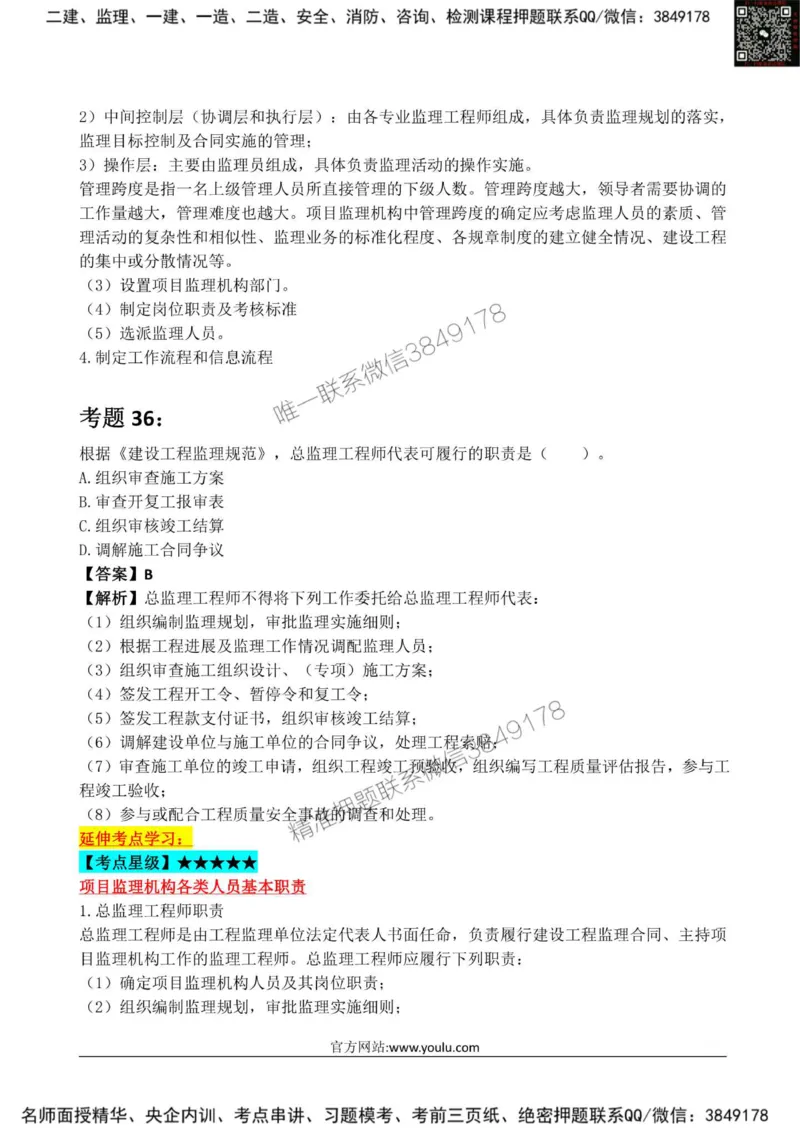 二建、监理、一建、一造、二造、安全、消防、咨询、检测课程押题联系QQ/微信：3849178

2）中间控制层（协调层和执行层）：由各专业监理工程师组成，具体负责监理规划的落实，监理目标控制及合同实施的管理；
3）操作层：主要由监理员组成，具体负责监理活动的操作实施。
管理跨度是指一名上级管理人员所直接管理的下级人数。管理跨度越大，领导者需要协调的工作量越大，管理难度也越大。项目监理机构中管理跨度的确定应考虑监理人员的素质、管理活动的复杂性和相似性、监理业务的标准化程度、各规章制度的建立健全情况、建设工程的集中或分散情况等。
（3）设置项目监理机构部门。
（4）制定岗位职责及考核标准
（5）选派监理人员。
4.制定工作流程和信息流程

唯一联系微信3849178

考题 36：
根据《建设工程监理规范》，总监理工程师代表可履行的职责是（　　）。
A.组织审查施工方案
B.审查开复工报审表
C.组织审核竣工结算
D.调解施工合同争议
【答案】B
【解析】总监理工程师不得将下列工作委托给总监理工程师代表：
（1）组织编制监理规划，审批监理实施细则；
（2）根据工程进展及监理工作情况调配监理人员；
（3）组织审查施工组织设计、（专项）施工方案；
（4）签发工程开工令、暂停令和复工令；
（5）签发工程款支付证书，组织审核竣工结算；
（6）调解建设单位与施工单位的合同争议，处理工程索赔；
（7）审查施工单位的竣工申请，组织工程竣工预验收，组织编写工程质量评估报告，参与工程竣工验收；
（8）参与或配合工程质量安全事故的调查和处理。

精准押题联系微信3849178

延伸考点学习：
【考点星级】★★★★★
项目监理机构各类人员基本职责
1.总监理工程师职责
总监理工程师是由工程监理单位法定代表人书面任命，负责履行建设工程监理合同、主持项目监理机构工作的监理工程师。总监理工程师应履行下列职责：
（1）确定项目监理机构人员及其岗位职责；
（2）组织编制监理规划，审批监理实施细则；

官方网站:www.youlu.com

名师面授精华、央企内训、考点串讲、习题模考、考前三页纸、绝密押题联系QQ/微信：3849178